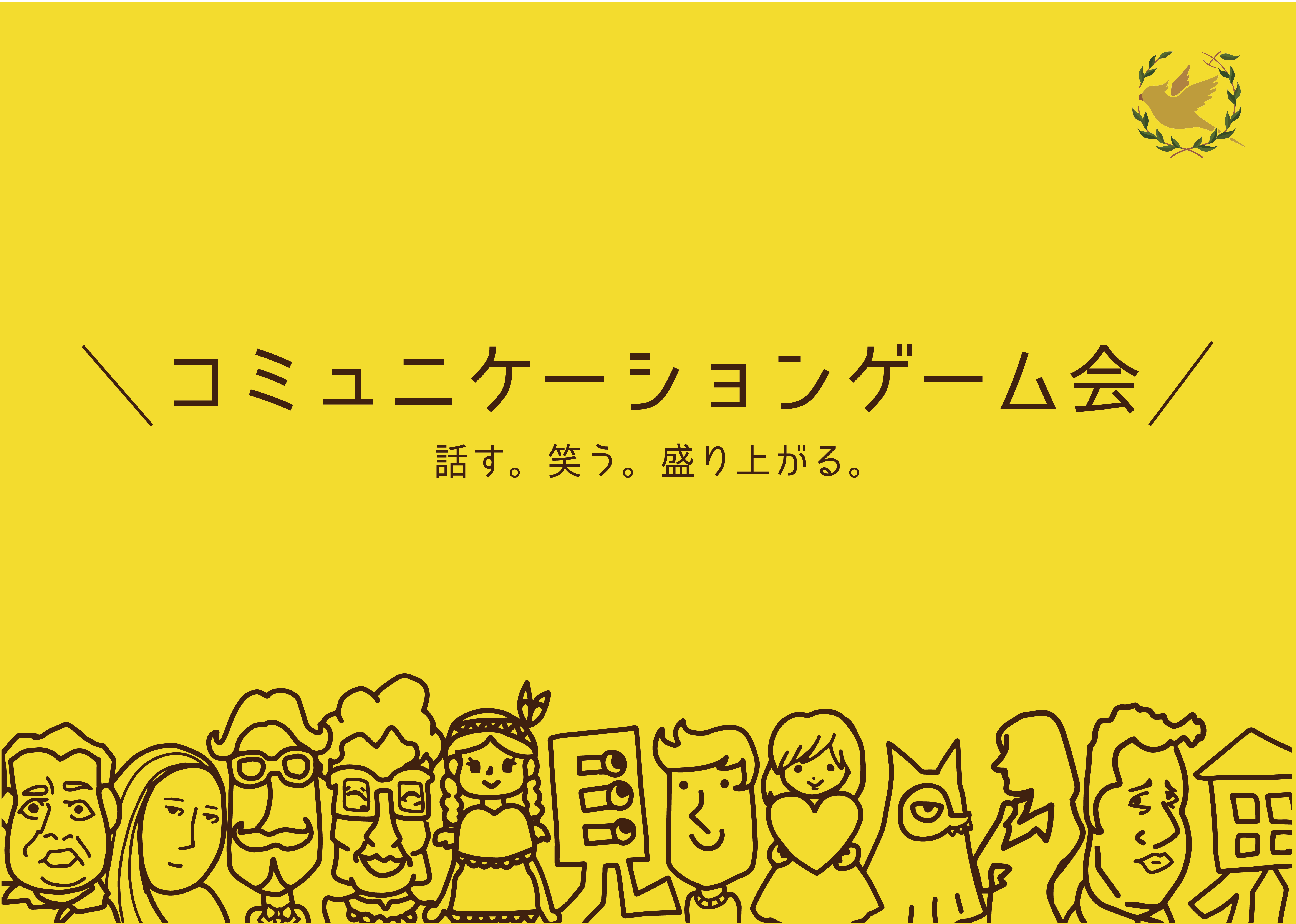 ＼コミュニケーションゲーム会／

話す。笑う。盛り上がる。